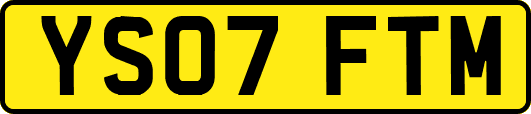 YS07 FTM